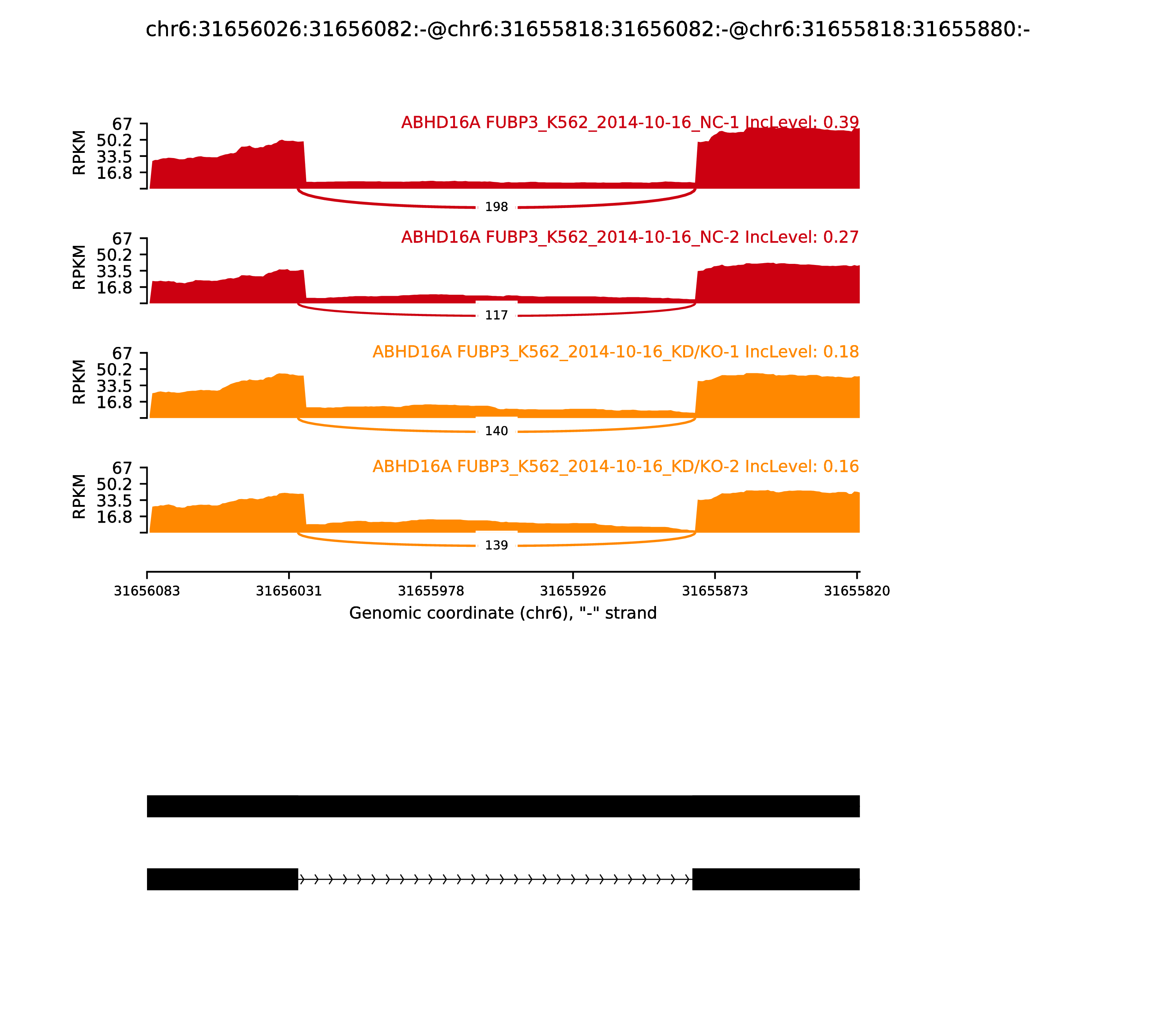 chr6:31656026:31656082:-@chr6:31655818:31656082:-@chr6:31655818:31655880:-

ABHD16A FUBP3_K562_2014-10-16_NC-1 IncLevel: 0.39

RPKM
67
50.2
33.5
16.8

198

ABHD16A FUBP3_K562_2014-10-16_NC-2 IncLevel: 0.27

RPKM
67
50.2
33.5
16.8

117

ABHD16A FUBP3_K562_2014-10-16_KD/KO-1 IncLevel: 0.18

RPKM
67
50.2
33.5
16.8

140

ABHD16A FUBP3_K562_2014-10-16_KD/KO-2 IncLevel: 0.16

RPKM
67
50.2
33.5
16.8

139

31656083 31656031 31655978 31655926 31655873 31655820

Genomic coordinate (chr6), "-" strand